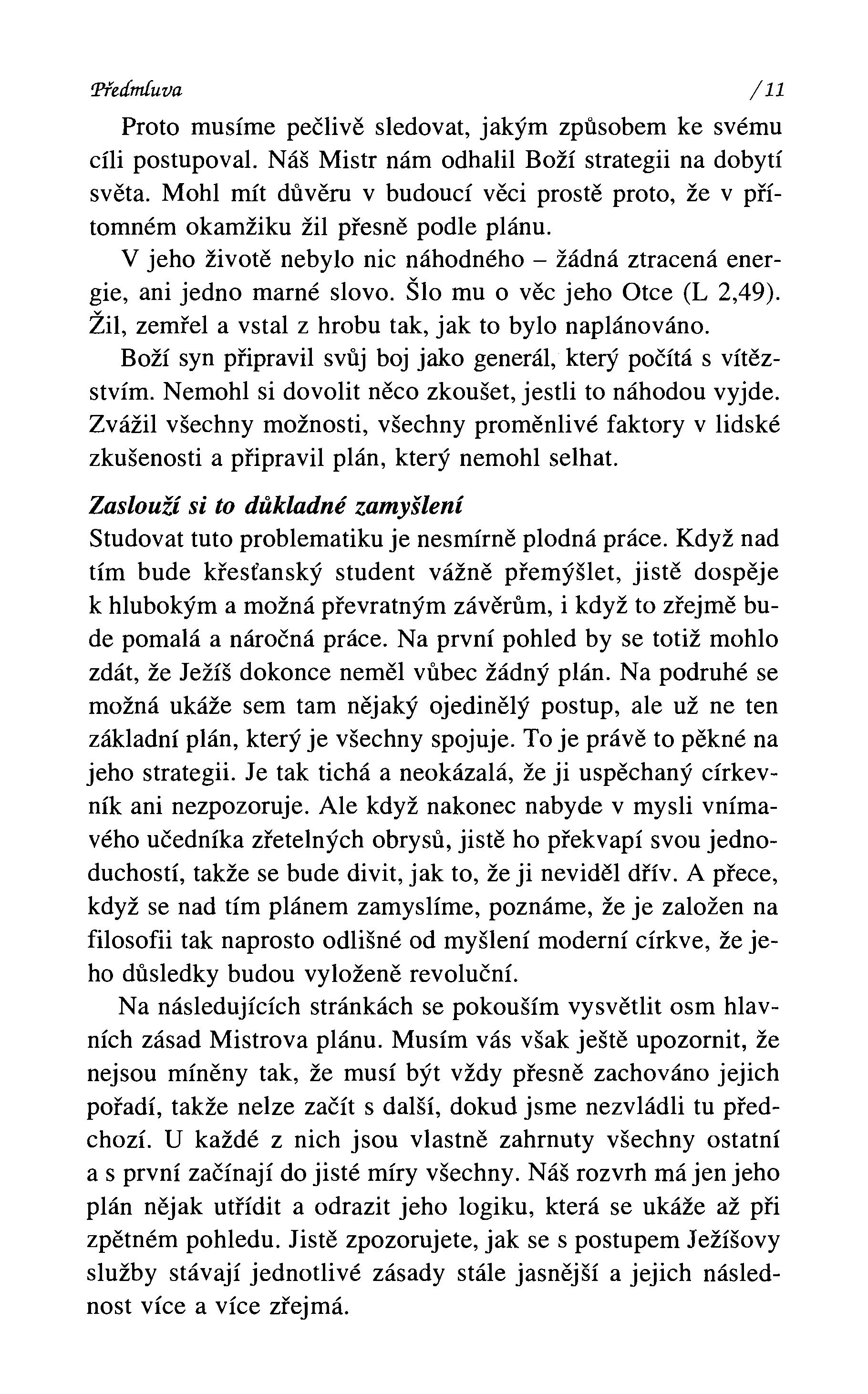 Předmluva /11

Proto musíme pečlivě sledovat, jakým způsobem ke svému cíli postupoval. Náš Mistr nám odhalil Boží strategii na dobytí světa. Mohl mít důvěru v budoucí věci prostě proto, že v přítomném okamžiku žil přesně podle plánu.

V jeho životě nebylo nic náhodného – žádná ztracená energie, ani jedno marné slovo. Šlo mu o věc jeho Otce (L 2,49). Žil, zemřel a vstal z hrobu tak, jak to bylo naplánováno.

Boží syn připravil svůj boj jako generál, který počítá s vítězstvím. Nemohl si dovolit něco zkoušet, jestli to náhodou vyjde. Zvážil všechny možnosti, všechny proměnlivé faktory v lidské zkušenosti a připravil plán, který nemohl selhat.

Zaslouží si to důkladné zamyšlení

Studovat tuto problematiku je nesmírně plodná práce. Když nad tím bude křesťanský student vážně přemýšlet, jistě dospěje k hlubokým a možná převratným závěrům, i když to zřejmě bude pomalá a náročná práce. Na první pohled by se totiž mohlo zdát, že Ježíš dokonce neměl vůbec žádný plán. Na podruhé se možná ukáže sem tam nějaký ojedinělý postup, ale už ne ten základní plán, který je všechny spojuje. To je právě to pěkné na jeho strategii. Je tak tichá a neokázalá, že ji uspěchaný církevník ani nezpozoruje. Ale když nakonec nabyde v mysli vnímavého učedníka zřetelných obrysů, jistě ho překvapí svou jednoduchostí, takže se bude divit, jak to, že ji neviděl dřív. A přece, když se nad tím plánem zamyslíme, poznáme, že je založen na filosofii tak naprosto odlišné od myšlení moderní církve, že jeho důsledky budou vyloženě revoluční.

Na následujících stránkách se pokouším vysvětlit osm hlavních zásad Mistrova plánu. Musím vás však ještě upozornit, že nejsou míněny tak, že musí být vždy přesně zachováno jejich pořadí, takže nelze začít s další, dokud jsme nezvládli tu předchozí. U každé z nich jsou vlastně zahrnuty všechny ostatní a s první začínají do jisté míry všechny. Náš rozvrh má jen jeho plán nějak utřídit a odrazit jeho logiku, která se ukáže až při zpětném pohledu. Jistě zpozorujete, jak se s postupem Ježíšovy služby stávají jednotlivé zásady stále jasnější a jejich následnost více a více zřejmá.